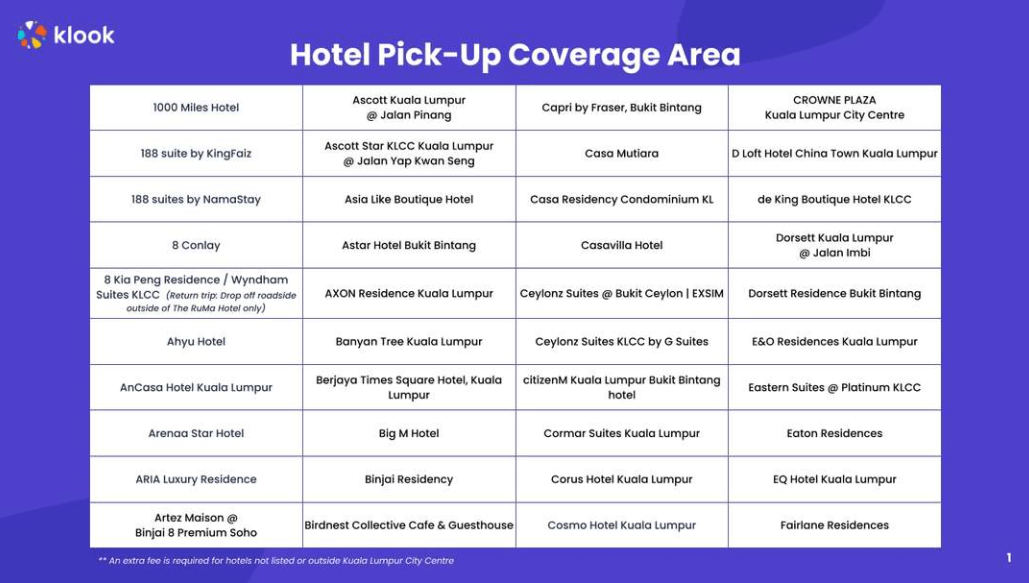 klook

Hotel Pick-Up Coverage Area

| | | | |
|---|---|---|---|
| 1000 Miles Hotel | Ascott Kuala Lumpur @ Jalan Pinang | Capri by Fraser, Bukit Bintang | CROWNE PLAZA Kuala Lumpur City Centre |
| 188 suite by KingFaiz | Ascott Star KLCC Kuala Lumpur @ Jalan Yap Kwan Seng | Casa Mutiara | D Loft Hotel China Town Kuala Lumpur |
| 188 suites by NamaStay | Asia Like Boutique Hotel | Casa Residency Condominium KL | de King Boutique Hotel KLCC |
| 8 Conlay | Astar Hotel Bukit Bintang | Casavilla Hotel | Dorsett Kuala Lumpur @ Jalan Imbi |
| 8 Kia Peng Residence / Wyndham Suites KLCC (Return trip: Drop off roadside outside of The RuMa Hotel only) | AXON Residence Kuala Lumpur | Ceylonz Suites @ Bukit Ceylon \| EXSIM | Dorsett Residence Bukit Bintang |
| Ahyu Hotel | Banyan Tree Kuala Lumpur | Ceylonz Suites KLCC by G Suites | E&O Residences Kuala Lumpur |
| AnCasa Hotel Kuala Lumpur | Berjaya Times Square Hotel, Kuala Lumpur | citizenM Kuala Lumpur Bukit Bintang hotel | Eastern Suites @ Platinum KLCC |
| Arenaa Star Hotel | Big M Hotel | Cormar Suites Kuala Lumpur | Eaton Residences |
| ARIA Luxury Residence | Binjai Residency | Corus Hotel Kuala Lumpur | EQ Hotel Kuala Lumpur |
| Artez Maison @ Binjai 8 Premium Soho | Birdnest Collective Cafe & Guesthouse | Cosmo Hotel Kuala Lumpur | Fairlane Residences |

** An extra fee is required for hotels not listed or outside Kuala Lumpur City Centre

1